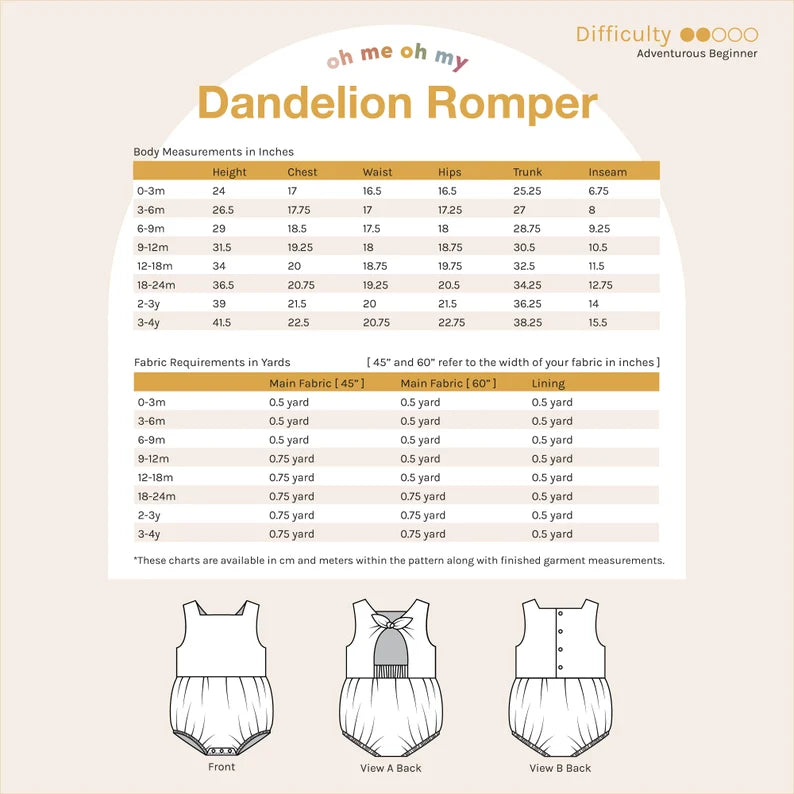 Difficulty ●●○○○
Adventurous Beginner

oh me oh my

Dandelion Romper

Body Measurements in Inches

| | Height | Chest | Waist | Hips | Trunk | Inseam |
|---|---|---|---|---|---|---|
| 0-3m | 24 | 17 | 16.5 | 16.5 | 25.25 | 6.75 |
| 3-6m | 26.5 | 17.75 | 17 | 17.25 | 27 | 8 |
| 6-9m | 29 | 18.5 | 17.5 | 18 | 28.75 | 9.25 |
| 9-12m | 31.5 | 19.25 | 18 | 18.75 | 30.5 | 10.5 |
| 12-18m | 34 | 20 | 18.75 | 19.75 | 32.5 | 11.5 |
| 18-24m | 36.5 | 20.75 | 19.25 | 20.5 | 34.25 | 12.75 |
| 2-3y | 39 | 21.5 | 20 | 21.5 | 36.25 | 14 |
| 3-4y | 41.5 | 22.5 | 20.75 | 22.75 | 38.25 | 15.5 |

Fabric Requirements in Yards [ 45" and 60" refer to the width of your fabric in inches ]

| | Main Fabric [ 45" ] | Main Fabric [ 60" ] | Lining |
|---|---|---|---|
| 0-3m | 0.5 yard | 0.5 yard | 0.5 yard |
| 3-6m | 0.5 yard | 0.5 yard | 0.5 yard |
| 6-9m | 0.5 yard | 0.5 yard | 0.5 yard |
| 9-12m | 0.75 yard | 0.5 yard | 0.5 yard |
| 12-18m | 0.75 yard | 0.5 yard | 0.5 yard |
| 18-24m | 0.75 yard | 0.75 yard | 0.5 yard |
| 2-3y | 0.75 yard | 0.75 yard | 0.5 yard |
| 3-4y | 0.75 yard | 0.75 yard | 0.5 yard |

*These charts are available in cm and meters within the pattern along with finished garment measurements.

Front

View A Back

View B Back